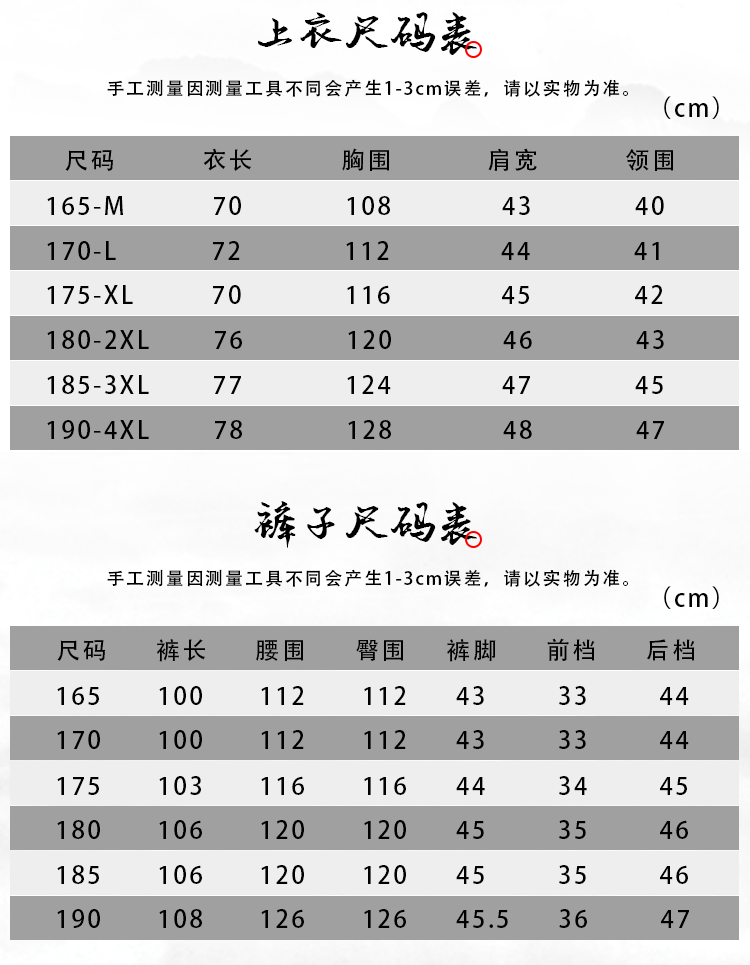 上衣尺码表

手工测量因测量工具不同会产生1-3cm误差，请以实物为准。

（cm）

| 尺码 | 衣长 | 胸围 | 肩宽 | 领围 |
|---|---|---|---|---|
| 165-M | 70 | 108 | 43 | 40 |
| 170-L | 72 | 112 | 44 | 41 |
| 175-XL | 70 | 116 | 45 | 42 |
| 180-2XL | 76 | 120 | 46 | 43 |
| 185-3XL | 77 | 124 | 47 | 45 |
| 190-4XL | 78 | 128 | 48 | 47 |

裤子尺码表

手工测量因测量工具不同会产生1-3cm误差，请以实物为准。

（cm）

| 尺码 | 裤长 | 腰围 | 臀围 | 裤脚 | 前档 | 后档 |
|---|---|---|---|---|---|---|
| 165 | 100 | 112 | 112 | 43 | 33 | 44 |
| 170 | 100 | 112 | 112 | 43 | 33 | 44 |
| 175 | 103 | 116 | 116 | 44 | 34 | 45 |
| 180 | 106 | 120 | 120 | 45 | 35 | 46 |
| 185 | 106 | 120 | 120 | 45 | 35 | 46 |
| 190 | 108 | 126 | 126 | 45.5 | 36 | 47 |